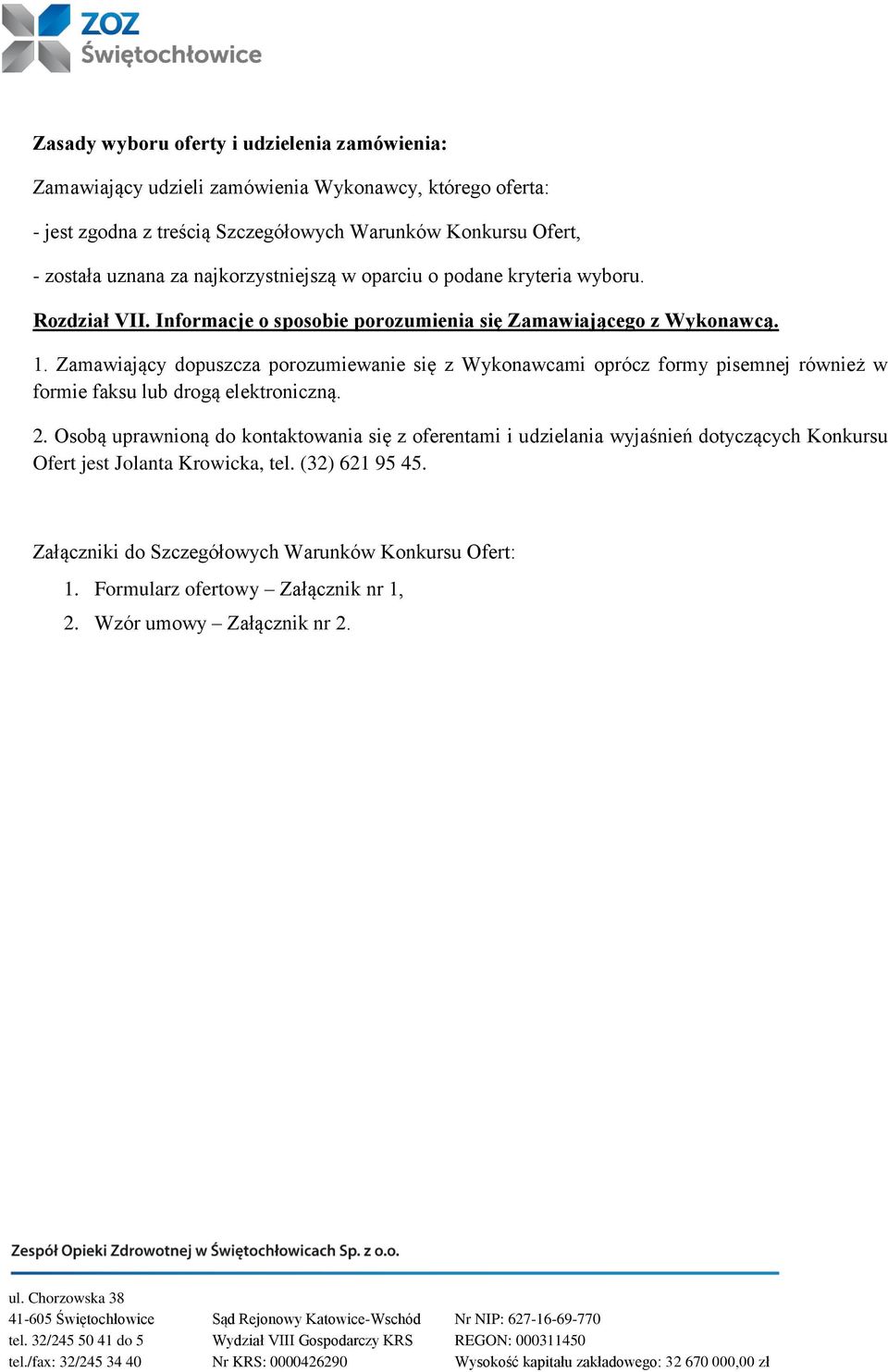 ZOZ
Świętochłowice

Zasady wyboru oferty i udzielenia zamówienia:

Zamawiający udzieli zamówienia Wykonawcy, którego oferta:

- jest zgodna z treścią Szczegółowych Warunków Konkursu Ofert,

- została uznana za najkorzystniejszą w oparciu o podane kryteria wyboru.

Rozdział VII. Informacje o sposobie porozumienia się Zamawiającego z Wykonawcą.

1. Zamawiający dopuszcza porozumiewanie się z Wykonawcami oprócz formy pisemnej również w formie faksu lub drogą elektroniczną.

2. Osobą uprawnioną do kontaktowania się z oferentami i udzielania wyjaśnień dotyczących Konkursu Ofert jest Jolanta Krowicka, tel. (32) 621 95 45.

Załączniki do Szczegółowych Warunków Konkursu Ofert:

1. Formularz ofertowy – Załącznik nr 1,
2. Wzór umowy – Załącznik nr 2.

Zespół Opieki Zdrowotnej w Świętochłowicach Sp. z o.o.

ul. Chorzowska 38
41-605 Świętochłowice
tel. 32/245 50 41 do 5
tel./fax: 32/245 34 40

Sąd Rejonowy Katowice-Wschód
Wydział VIII Gospodarczy KRS
Nr KRS: 0000426290

Nr NIP: 627-16-69-770
REGON: 000311450
Wysokość kapitału zakładowego: 32 670 000,00 zł